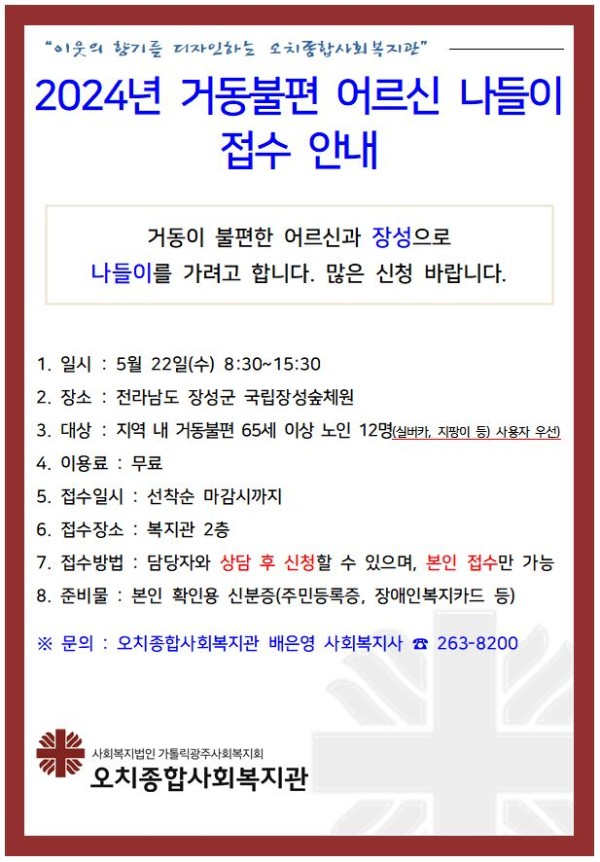 "이웃의 향기를 디자인하는 오치종합사회복지관"

2024년 거동불편 어르신 나들이 접수 안내

거동이 불편한 어르신과 장성으로 나들이를 가려고 합니다. 많은 신청 바랍니다.

1. 일시 : 5월 22일(수) 8:30~15:30
2. 장소 : 전라남도 장성군 국립장성숲체원
3. 대상 : 지역 내 거동불편 65세 이상 노인 12명(실버카, 지팡이 등) 사용자 우선)
4. 이용료 : 무료
5. 접수일시 : 선착순 마감시까지
6. 접수장소 : 복지관 2층
7. 접수방법 : 담당자와 상담 후 신청할 수 있으며, 본인 접수만 가능
8. 준비물 : 본인 확인용 신분증(주민등록증, 장애인복지카드 등)

※ 문의 : 오치종합사회복지관 배은영 사회복지사 ☎ 263-8200

사회복지법인 가톨릭광주사회복지회
오치종합사회복지관